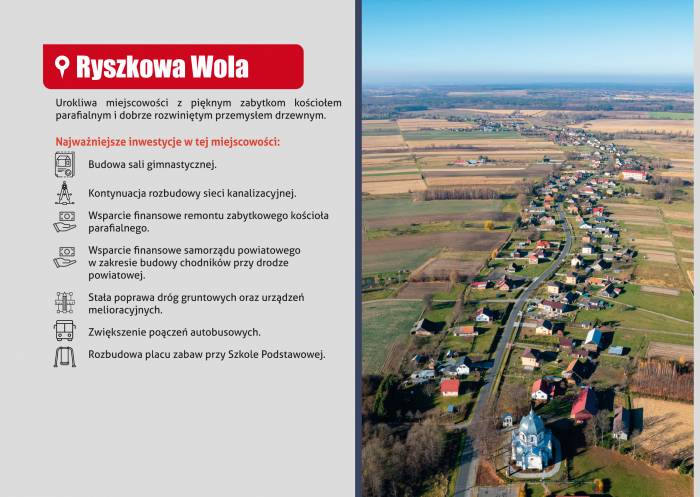 Ryszkowa Wola

Urokliwa miejscowości z pięknym zabytkom kościołem parafialnym i dobrze rozwiniętym przemysłem drzewnym.

Najważniejsze inwestycje w tej miejscowości:

Budowa sali gimnastycznej.

Kontynuacja rozbudowy sieci kanalizacyjnej.

Wsparcie finansowe remontu zabytkowego kościoła parafialnego.

Wsparcie finansowe samorządu powiatowego w zakresie budowy chodników przy drodze powiatowej.

Stała poprawa dróg gruntowych oraz urządzeń melioracyjnych.

Zwiększenie poączeń autobusowych.

Rozbudowa placu zabaw przy Szkole Podstawowej.